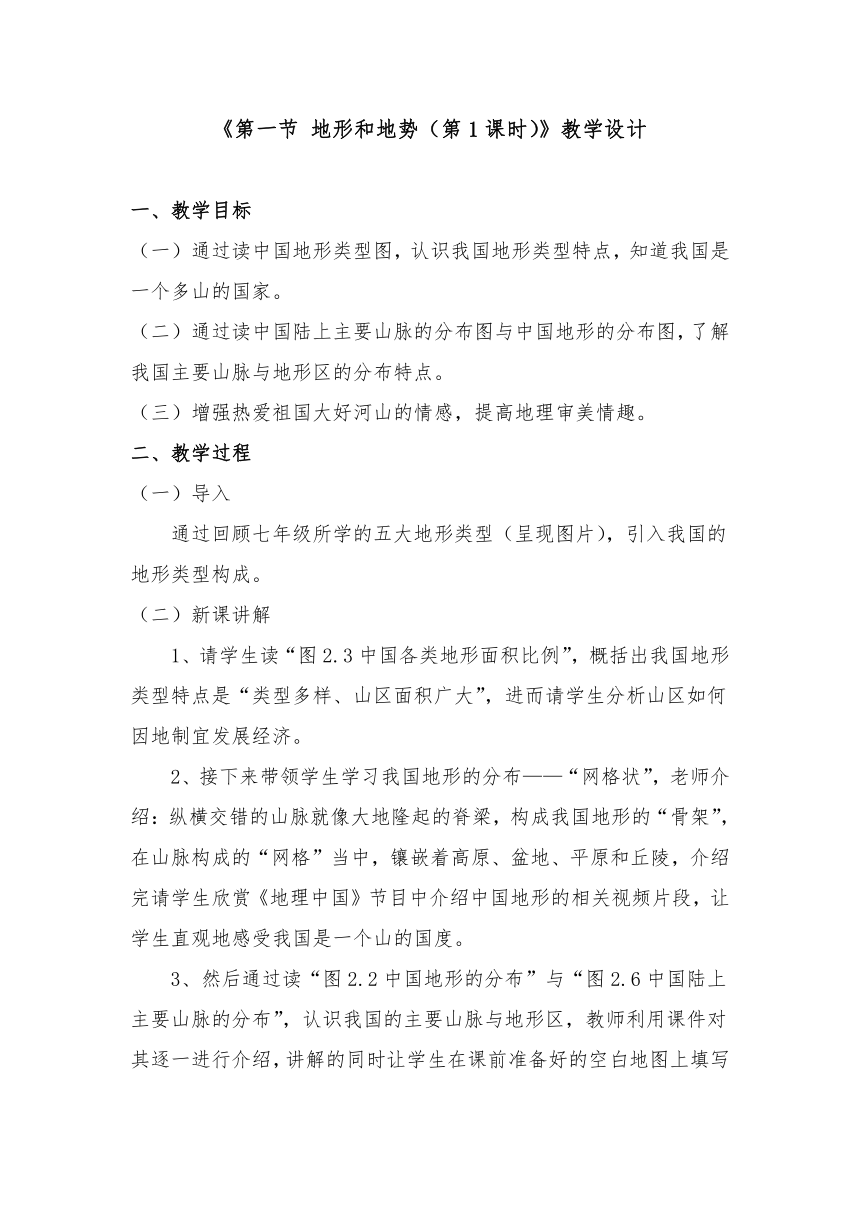 《第一节 地形和地势（第1课时)》教学设计

一、教学目标

（一）通过读中国地形类型图，认识我国地形类型特点，知道我国是一个多山的国家。

（二）通过读中国陆上主要山脉的分布图与中国地形的分布图，了解我国主要山脉与地形区的分布特点。

（三）增强热爱祖国大好河山的情感，提高地理审美情趣。

二、教学过程

（一）导入

通过回顾七年级所学的五大地形类型（呈现图片），引入我国的地形类型构成。

（二）新课讲解

1、请学生读“图2.3中国各类地形面积比例”，概括出我国地形类型特点是“类型多样、山区面积广大”，进而请学生分析山区如何因地制宜发展经济。

2、接下来带领学生学习我国地形的分布——“网格状”，老师介绍：纵横交错的山脉就像大地隆起的脊梁，构成我国地形的“骨架”，在山脉构成的“网格”当中，镶嵌着高原、盆地、平原和丘陵，介绍完请学生欣赏《地理中国》节目中介绍中国地形的相关视频片段，让学生直观地感受我国是一个山的国度。

3、然后通过读“图2.2中国地形的分布”与“图2.6中国陆上主要山脉的分布”，认识我国的主要山脉与地形区，教师利用课件对其逐一进行介绍，讲解的同时让学生在课前准备好的空白地图上填写